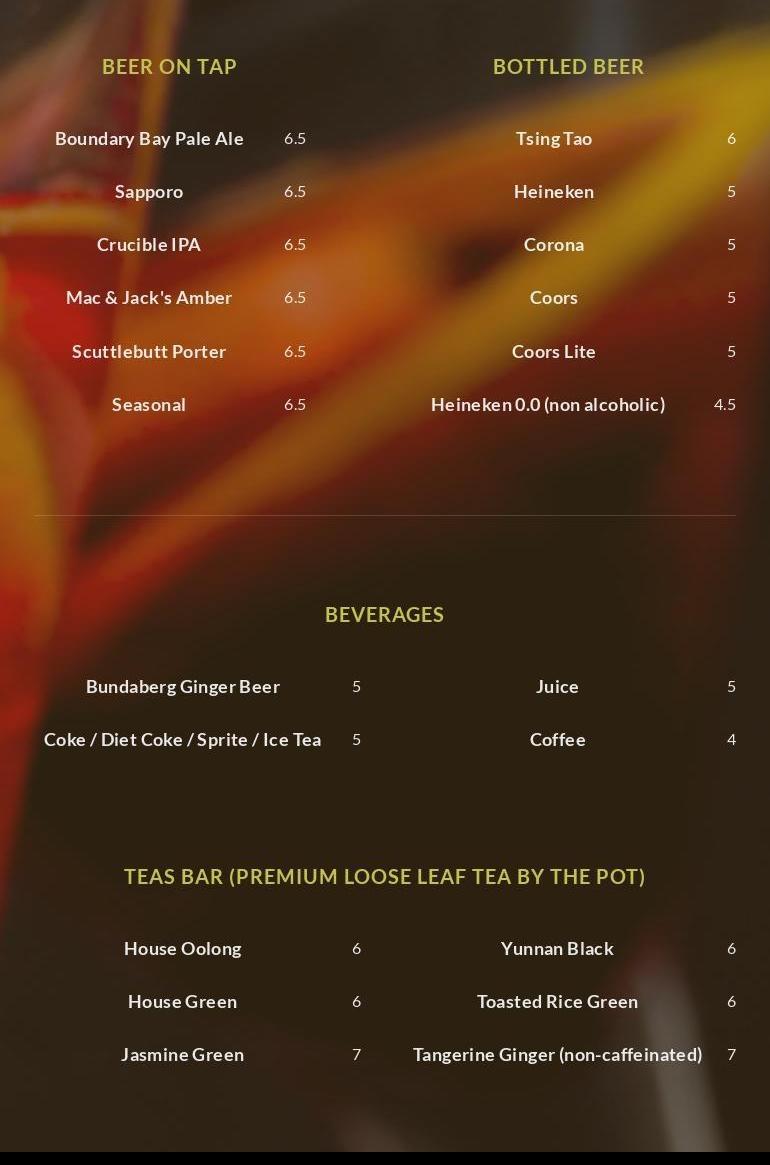 BEER ON TAP

Boundary Bay Pale Ale 6.5

Sapporo 6.5

Crucible IPA 6.5

Mac & Jack's Amber 6.5

Scuttlebutt Porter 6.5

Seasonal 6.5

BOTTLED BEER

Tsing Tao 6

Heineken 5

Corona 5

Coors 5

Coors Lite 5

Heineken 0.0 (non alcoholic) 4.5

BEVERAGES

Bundaberg Ginger Beer 5

Coke / Diet Coke / Sprite / Ice Tea 5

Juice 5

Coffee 4

TEAS BAR (PREMIUM LOOSE LEAF TEA BY THE POT)

House Oolong 6

House Green 6

Jasmine Green 7

Yunnan Black 6

Toasted Rice Green 6

Tangerine Ginger (non-caffeinated) 7